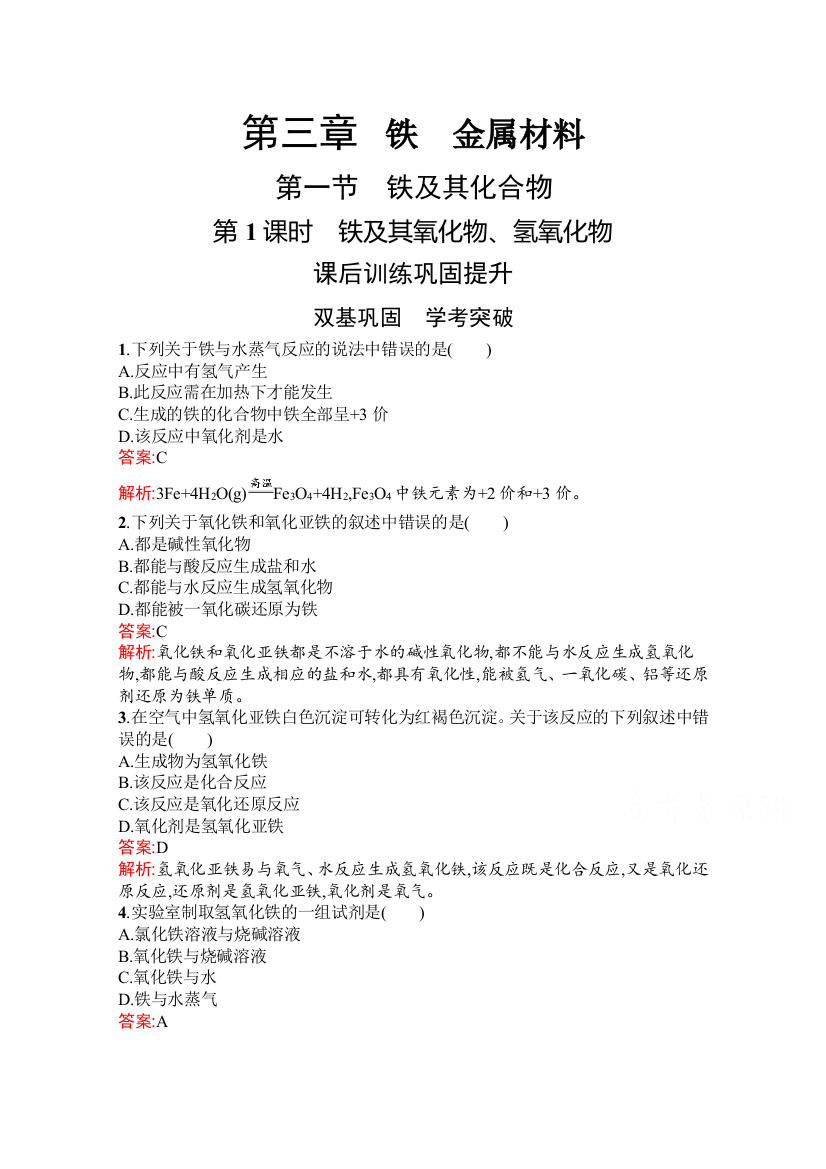 第三章　铁　金属材料

第一节　铁及其化合物

第 1 课时　铁及其氧化物、氢氧化物

课后训练巩固提升

双基巩固　学考突破

1.下列关于铁与水蒸气反应的说法中错误的是(　　)
A.反应中有氢气产生
B.此反应需在加热下才能发生
C.生成的铁的化合物中铁全部呈+3 价
D.该反应中氧化剂是水
答案:C
解析:$3Fe+4H_2O(g)\xlongequal{高温}Fe_3O_4+4H_2$,$Fe_3O_4$ 中铁元素为+2 价和+3 价。

2.下列关于氧化铁和氧化亚铁的叙述中错误的是(　　)
A.都是碱性氧化物
B.都能与酸反应生成盐和水
C.都能与水反应生成氢氧化物
D.都能被一氧化碳还原为铁
答案:C
解析:氧化铁和氧化亚铁都是不溶于水的碱性氧化物,都不能与水反应生成氢氧化物,都能与酸反应生成相应的盐和水,都具有氧化性,能被氢气、一氧化碳、铝等还原剂还原为铁单质。

3.在空气中氢氧化亚铁白色沉淀可转化为红褐色沉淀。关于该反应的下列叙述中错误的是(　　)
A.生成物为氢氧化铁
B.该反应是化合反应
C.该反应是氧化还原反应
D.氧化剂是氢氧化亚铁
答案:D
解析:氢氧化亚铁易与氧气、水反应生成氢氧化铁,该反应既是化合反应,又是氧化还原反应,还原剂是氢氧化亚铁,氧化剂是氧气。

4.实验室制取氢氧化铁的一组试剂是(　　)
A.氯化铁溶液与烧碱溶液
B.氧化铁与烧碱溶液
C.氧化铁与水
D.铁与水蒸气
答案:A